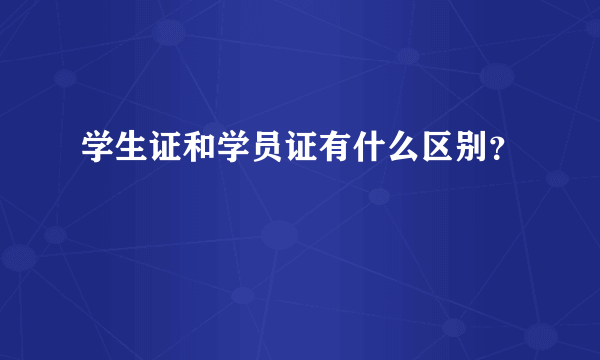 学生证和学员证有什么区别？